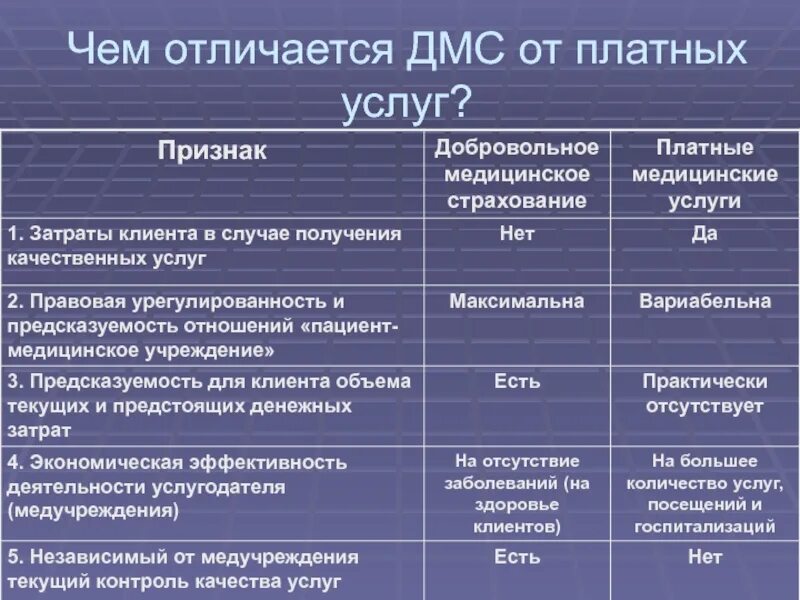 Чем отличается ДМС от платных услуг?

| Признак | Добровольное медицинское страхование | Платные медицинские услуги |
|---|---|---|
| 1. Затраты клиента в случае получения качественных услуг | Нет | Да |
| 2. Правовая урегулированность и предсказуемость отношений «пациент-медицинское учреждение» | Максимальна | Вариабельна |
| 3. Предсказуемость для клиента объема текущих и предстоящих денежных затрат | Есть | Практически отсутствует |
| 4. Экономическая эффективность деятельности услугодателя (медучреждения) | На отсутствие заболеваний (на здоровье клиентов) | На большее количество услуг, посещений и госпитализаций |
| 5. Независимый от медучреждения текущий контроль качества услуг | Есть | Нет |